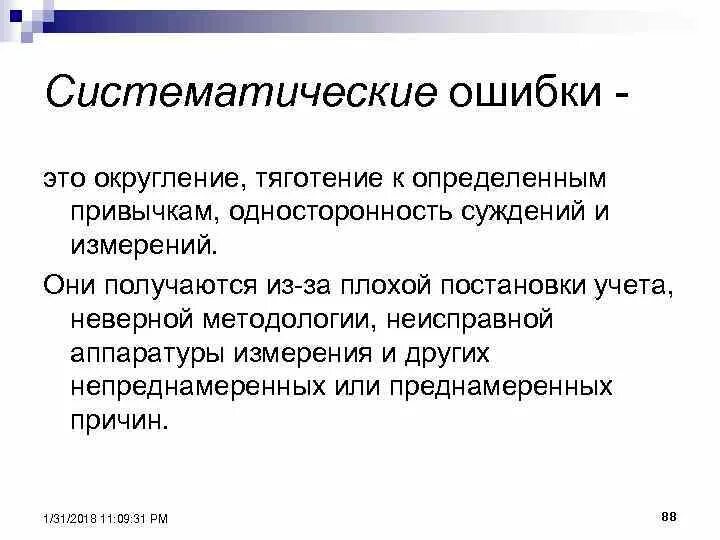 Систематические ошибки -

это округление, тяготение к определенным привычкам, односторонность суждений и измерений.

Они получаются из-за плохой постановки учета, неверной методологии, неисправной аппаратуры измерения и других непреднамеренных или преднамеренных причин.

1/31/2018 11:09:31 PM

88